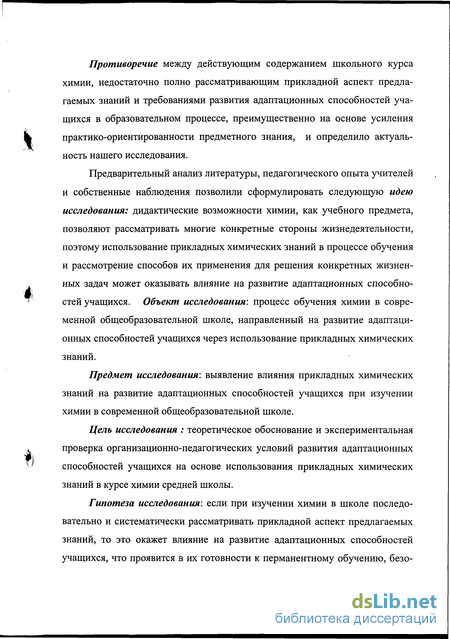 Противоречие между действующим содержанием школьного курса химии, недостаточно полно рассматривающим прикладной аспект предлагаемых знаний и требованиями развития адаптационных способностей учащихся в образовательном процессе, преимущественно на основе усиления практико-ориентированности предметного знания, и определило актуальность нашего исследования.

Предварительный анализ литературы, педагогического опыта учителей и собственные наблюдения позволили сформулировать следующую идею исследования: дидактические возможности химии, как учебного предмета, позволяют рассматривать многие конкретные стороны жизнедеятельности, поэтому использование прикладных химических знаний в процессе обучения и рассмотрение способов их применения для решения конкретных жизненных задач может оказывать влияние на развитие адаптационных способностей учащихся. Объект исследования: процесс обучения химии в современной общеобразовательной школе, направленный на развитие адаптационных способностей учащихся через использование прикладных химических знаний.

Предмет исследования: выявление влияния прикладных химических знаний на развитие адаптационных способностей учащихся при изучении химии в современной общеобразовательной школе.

Цель исследования : теоретическое обоснование и экспериментальная проверка организационно-педагогических условий развития адаптационных способностей учащихся на основе использования прикладных химических знаний в курсе химии средней школы.

Гипотеза исследования: если при изучении химии в школе последовательно и систематически рассматривать прикладной аспект предлагаемых знаний, то это окажет влияние на развитие адаптационных способностей учащихся, что проявится в их готовности к перманентному обучению, безо-

dsLib.net
библиотека диссертаций